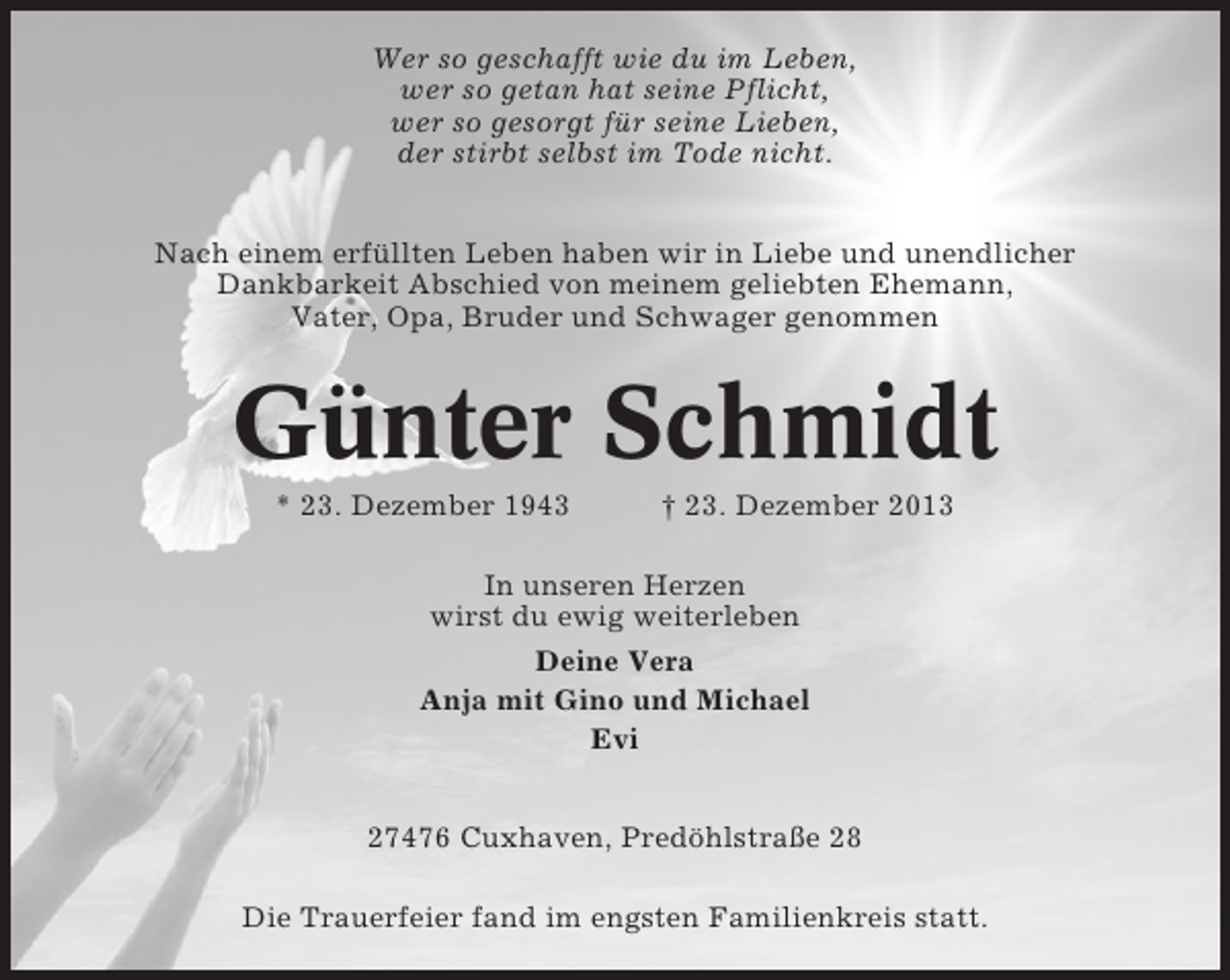 Wer so geschafft wie du im Leben,
wer so getan hat seine Pflicht,
wer so gesorgt für seine Lieben,
der stirbt selbst im Tode nicht.

Nach einem erfüllten Leben haben wir in Liebe und unendlicher Dankbarkeit Abschied von meinem geliebten Ehemann, Vater, Opa, Bruder und Schwager genommen

Günter Schmidt

* 23. Dezember 1943 † 23. Dezember 2013

In unseren Herzen
wirst du ewig weiterleben

Deine Vera
Anja mit Gino und Michael
Evi

27476 Cuxhaven, Predöhlstraße 28

Die Trauerfeier fand im engsten Familienkreis statt.